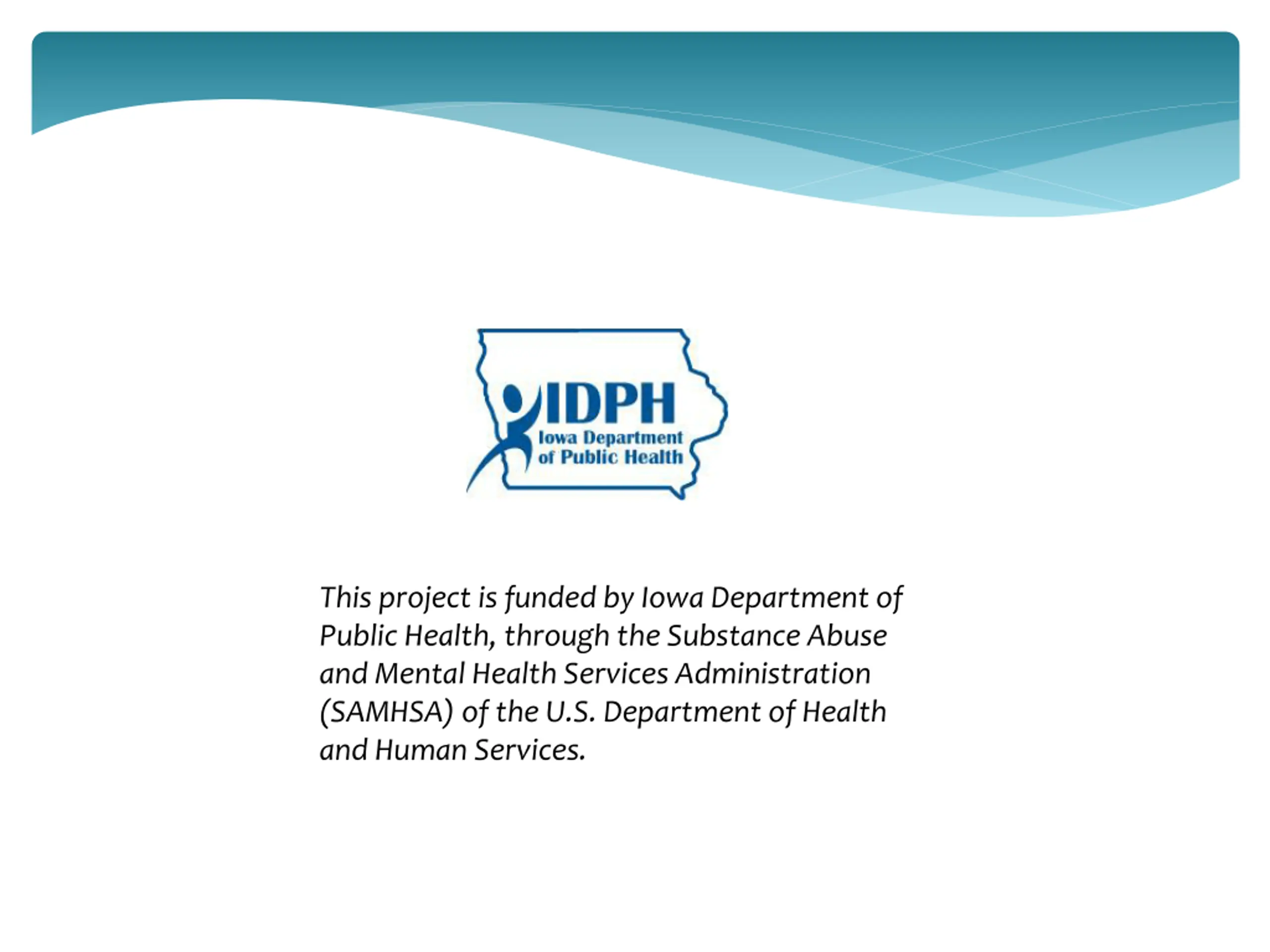 IDPH
Iowa Department of Public Health

This project is funded by Iowa Department of Public Health, through the Substance Abuse and Mental Health Services Administration (SAMHSA) of the U.S. Department of Health and Human Services.